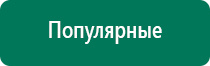 Популярные